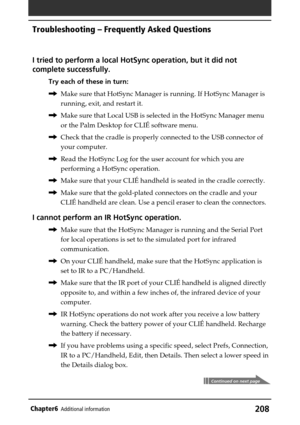 Troubleshooting – Frequently Asked Questions

I tried to perform a local HotSync operation, but it did not complete successfully.

Try each of these in turn:

➡ Make sure that HotSync Manager is running. If HotSync Manager is running, exit, and restart it.

➡ Make sure that Local USB is selected in the HotSync Manager menu or the Palm Desktop for CLIÉ software menu.

➡ Check that the cradle is properly connected to the USB connector of your computer.

➡ Read the HotSync Log for the user account for which you are performing a HotSync operation.

➡ Make sure that your CLIÉ handheld is seated in the cradle correctly.

➡ Make sure that the gold-plated connectors on the cradle and your CLIÉ handheld are clean. Use a pencil eraser to clean the connectors.

I cannot perform an IR HotSync operation.

➡ Make sure that the HotSync Manager is running and the Serial Port for local operations is set to the simulated port for infrared communication.

➡ On your CLIÉ handheld, make sure that the HotSync application is set to IR to a PC/Handheld.

➡ Make sure that the IR port of your CLIÉ handheld is aligned directly opposite to, and within a few inches of, the infrared device of your computer.

➡ IR HotSync operations do not work after you receive a low battery warning. Check the battery power of your CLIÉ handheld. Recharge the battery if necessary.

➡ If you have problems using a specific speed, select Prefs, Connection, IR to a PC/Handheld, Edit, then Details. Then select a lower speed in the Details dialog box.

Continued on next page

Chapter6 Additional information 208